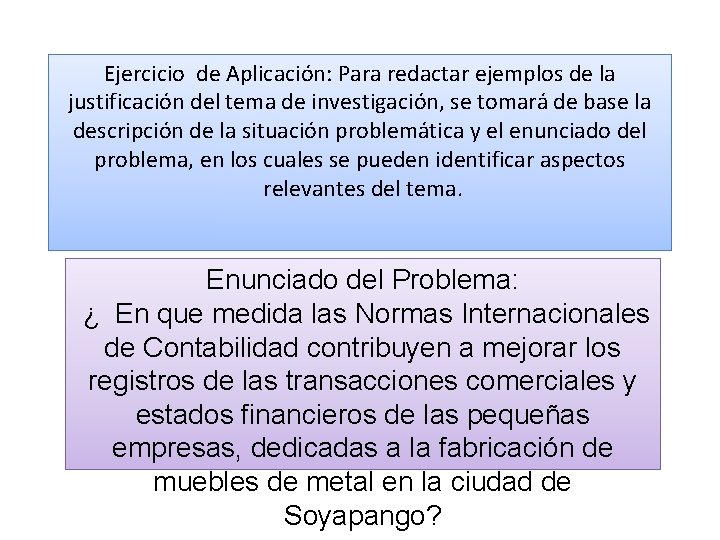 Ejercicio de Aplicación: Para redactar ejemplos de la justificación del tema de investigación, se tomará de base la descripción de la situación problemática y el enunciado del problema, en los cuales se pueden identificar aspectos relevantes del tema.

Enunciado del Problema:
¿ En que medida las Normas Internacionales de Contabilidad contribuyen a mejorar los registros de las transacciones comerciales y estados financieros de las pequeñas empresas, dedicadas a la fabricación de muebles de metal en la ciudad de Soyapango?